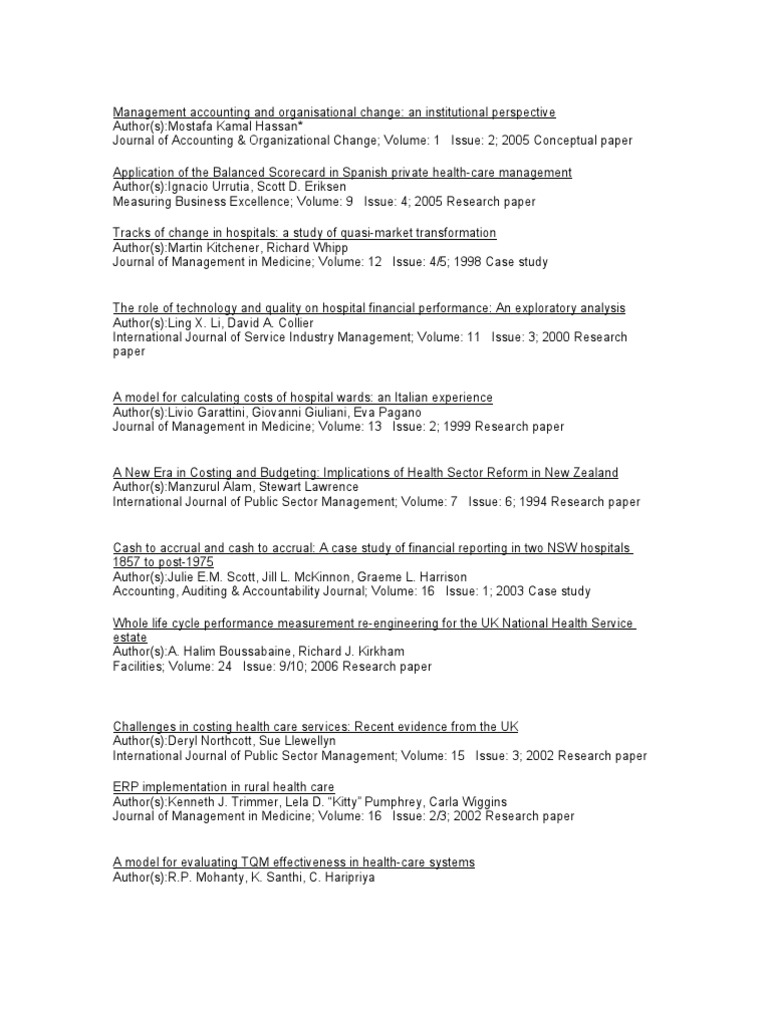 Management accounting and organisational change: an institutional perspective
Author(s):Mostafa Kamal Hassan*
Journal of Accounting & Organizational Change; Volume: 1 Issue: 2; 2005 Conceptual paper

Application of the Balanced Scorecard in Spanish private health-care management
Author(s):Ignacio Urrutia, Scott D. Eriksen
Measuring Business Excellence; Volume: 9 Issue: 4; 2005 Research paper

Tracks of change in hospitals: a study of quasi-market transformation
Author(s):Martin Kitchener, Richard Whipp
Journal of Management in Medicine; Volume: 12 Issue: 4/5; 1998 Case study

The role of technology and quality on hospital financial performance: An exploratory analysis
Author(s):Ling X. Li, David A. Collier
International Journal of Service Industry Management; Volume: 11 Issue: 3; 2000 Research paper

A model for calculating costs of hospital wards: an Italian experience
Author(s):Livio Garattini, Giovanni Giuliani, Eva Pagano
Journal of Management in Medicine; Volume: 13 Issue: 2; 1999 Research paper

A New Era in Costing and Budgeting: Implications of Health Sector Reform in New Zealand
Author(s):Manzurul Alam, Stewart Lawrence
International Journal of Public Sector Management; Volume: 7 Issue: 6; 1994 Research paper

Cash to accrual and cash to accrual: A case study of financial reporting in two NSW hospitals 1857 to post-1975
Author(s):Julie E.M. Scott, Jill L. McKinnon, Graeme L. Harrison
Accounting, Auditing & Accountability Journal; Volume: 16 Issue: 1; 2003 Case study

Whole life cycle performance measurement re-engineering for the UK National Health Service estate
Author(s):A. Halim Boussabaine, Richard J. Kirkham
Facilities; Volume: 24 Issue: 9/10; 2006 Research paper

Challenges in costing health care services: Recent evidence from the UK
Author(s):Deryl Northcott, Sue Llewellyn
International Journal of Public Sector Management; Volume: 15 Issue: 3; 2002 Research paper

ERP implementation in rural health care
Author(s):Kenneth J. Trimmer, Lela D. "Kitty" Pumphrey, Carla Wiggins
Journal of Management in Medicine; Volume: 16 Issue: 2/3; 2002 Research paper

A model for evaluating TQM effectiveness in health-care systems
Author(s):R.P. Mohanty, K. Santhi, C. Haripriya